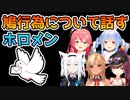 鳩行為について話す
ホロメン